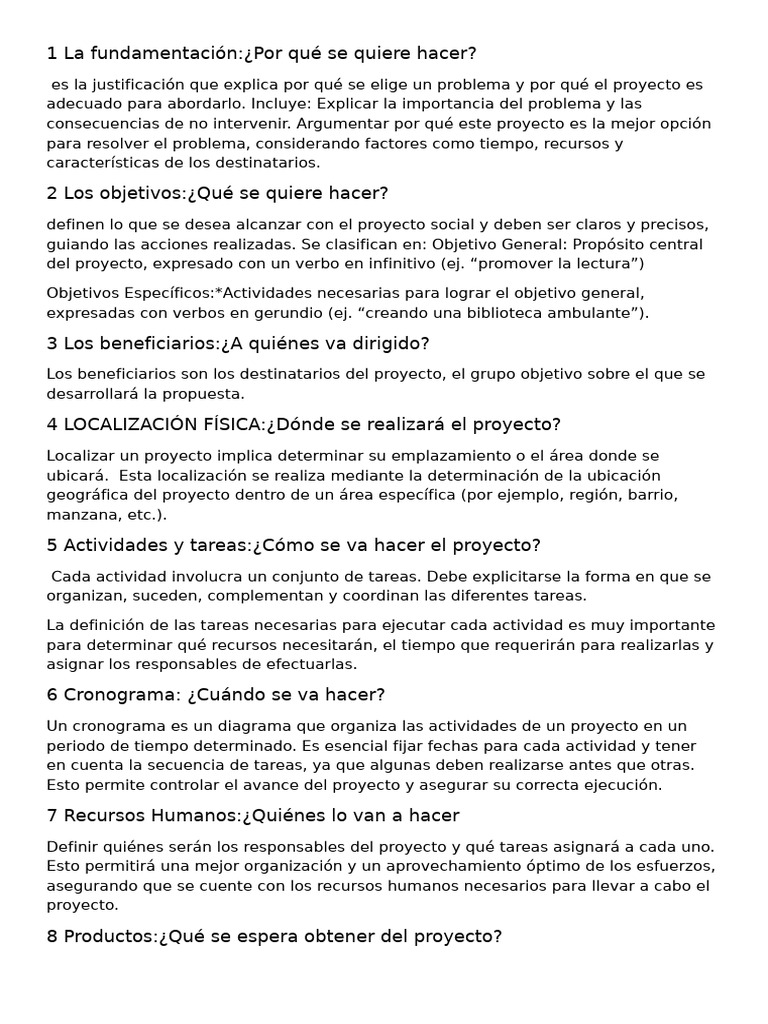 1 La fundamentación:¿Por qué se quiere hacer?

es la justificación que explica por qué se elige un problema y por qué el proyecto es adecuado para abordarlo. Incluye: Explicar la importancia del problema y las consecuencias de no intervenir. Argumentar por qué este proyecto es la mejor opción para resolver el problema, considerando factores como tiempo, recursos y características de los destinatarios.

2 Los objetivos:¿Qué se quiere hacer?

definen lo que se desea alcanzar con el proyecto social y deben ser claros y precisos, guiando las acciones realizadas. Se clasifican en: Objetivo General: Propósito central del proyecto, expresado con un verbo en infinitivo (ej. "promover la lectura")

Objetivos Específicos:*Actividades necesarias para lograr el objetivo general, expresadas con verbos en gerundio (ej. "creando una biblioteca ambulante").

3 Los beneficiarios:¿A quiénes va dirigido?

Los beneficiarios son los destinatarios del proyecto, el grupo objetivo sobre el que se desarrollará la propuesta.

4 LOCALIZACIÓN FÍSICA:¿Dónde se realizará el proyecto?

Localizar un proyecto implica determinar su emplazamiento o el área donde se ubicará. Esta localización se realiza mediante la determinación de la ubicación geográfica del proyecto dentro de un área específica (por ejemplo, región, barrio, manzana, etc.).

5 Actividades y tareas:¿Cómo se va hacer el proyecto?

Cada actividad involucra un conjunto de tareas. Debe explicitarse la forma en que se organizan, suceden, complementan y coordinan las diferentes tareas.

La definición de las tareas necesarias para ejecutar cada actividad es muy importante para determinar qué recursos necesitarán, el tiempo que requerirán para realizarlas y asignar los responsables de efectuarlas.

6 Cronograma: ¿Cuándo se va hacer?

Un cronograma es un diagrama que organiza las actividades de un proyecto en un periodo de tiempo determinado. Es esencial fijar fechas para cada actividad y tener en cuenta la secuencia de tareas, ya que algunas deben realizarse antes que otras. Esto permite controlar el avance del proyecto y asegurar su correcta ejecución.

7 Recursos Humanos:¿Quiénes lo van a hacer

Definir quiénes serán los responsables del proyecto y qué tareas asignará a cada uno. Esto permitirá una mejor organización y un aprovechamiento óptimo de los esfuerzos, asegurando que se cuente con los recursos humanos necesarios para llevar a cabo el proyecto.

8 Productos:¿Qué se espera obtener del proyecto?